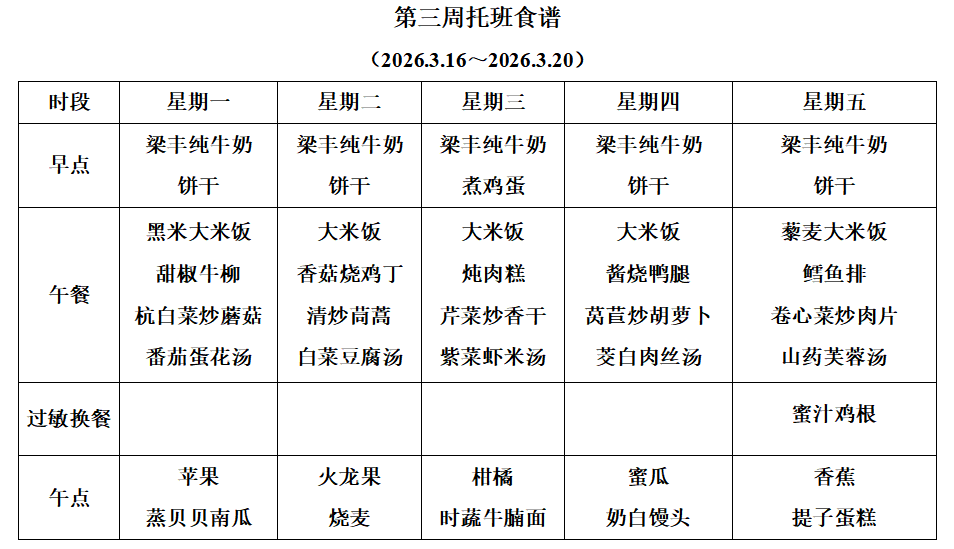 第三周托班食谱

（2026.3.16～2026.3.20）

| 时段 | 星期一 | 星期二 | 星期三 | 星期四 | 星期五 |
|---|---|---|---|---|---|
| 早点 | 梁丰纯牛奶 饼干 | 梁丰纯牛奶 饼干 | 梁丰纯牛奶 煮鸡蛋 | 梁丰纯牛奶 饼干 | 梁丰纯牛奶 饼干 |
| 午餐 | 黑米大米饭 甜椒牛柳 杭白菜炒蘑菇 番茄蛋花汤 | 大米饭 香菇烧鸡丁 清炒茼蒿 白菜豆腐汤 | 大米饭 炖肉糕 芹菜炒香干 紫菜虾米汤 | 大米饭 酱烧鸭腿 莴苣炒胡萝卜 茭白肉丝汤 | 藜麦大米饭 鳕鱼排 卷心菜炒肉片 山药芙蓉汤 |
| 过敏换餐 | | | | | 蜜汁鸡根 |
| 午点 | 苹果 蒸贝贝南瓜 | 火龙果 烧麦 | 柑橘 时蔬牛腩面 | 蜜瓜 奶白馒头 | 香蕉 提子蛋糕 |